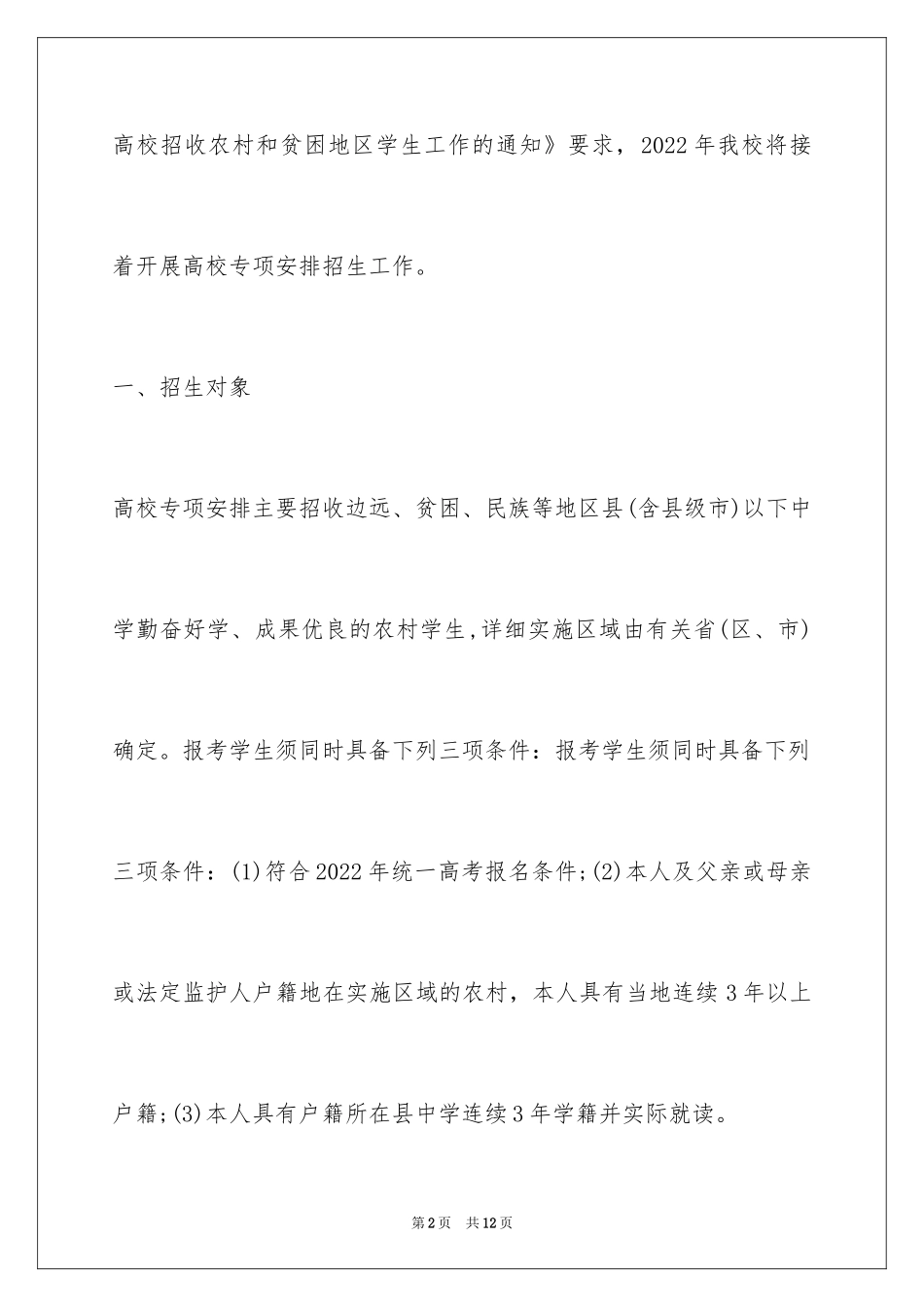 高校招收农村和贫困地区学生工作的通知》要求，2022年我校将接着开展高校专项安排招生工作。

一、招生对象

高校专项安排主要招收边远、贫困、民族等地区县(含县级市)以下中学勤奋好学、成果优良的农村学生,详细实施区域由有关省(区、市)确定。报考学生须同时具备下列三项条件：报考学生须同时具备下列三项条件：(1)符合2022年统一高考报名条件;(2)本人及父亲或母亲或法定监护人户籍地在实施区域的农村，本人具有当地连续3年以上户籍;(3)本人具有户籍所在县中学连续3年学籍并实际就读。

第2页 共12页